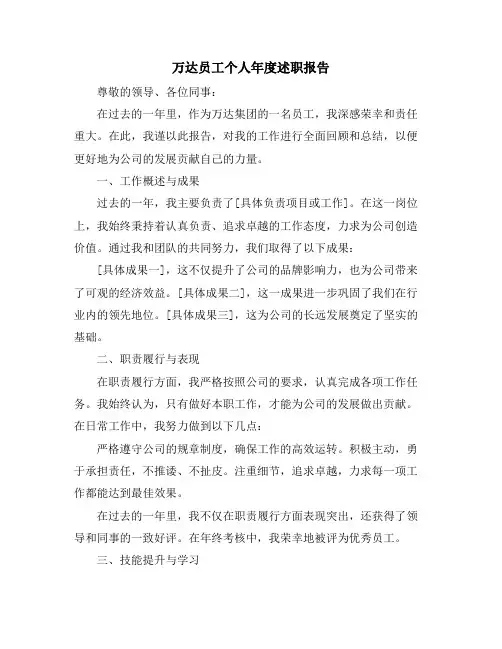 万达员工个人年度述职报告

尊敬的领导、各位同事：

在过去的一年里，作为万达集团的一名员工，我深感荣幸和责任重大。在此，我谨以此报告，对我的工作进行全面回顾和总结，以便更好地为公司的发展贡献自己的力量。

一、工作概述与成果

过去的一年，我主要负责了[具体负责项目或工作]。在这一岗位上，我始终秉持着认真负责、追求卓越的工作态度，力求为公司创造价值。通过我和团队的共同努力，我们取得了以下成果：

[具体成果一]，这不仅提升了公司的品牌影响力，也为公司带来了可观的经济效益。[具体成果二]，这一成果进一步巩固了我们在行业内的领先地位。[具体成果三]，这为公司的长远发展奠定了坚实的基础。

二、职责履行与表现

在职责履行方面，我严格按照公司的要求，认真完成各项工作任务。我始终认为，只有做好本职工作，才能为公司的发展做出贡献。在日常工作中，我努力做到以下几点：

严格遵守公司的规章制度，确保工作的高效运转。积极主动，勇于承担责任，不推诿、不扯皮。注重细节，追求卓越，力求每一项工作都能达到最佳效果。

在过去的一年里，我不仅在职责履行方面表现突出，还获得了领导和同事的一致好评。在年终考核中，我荣幸地被评为优秀员工。

三、技能提升与学习